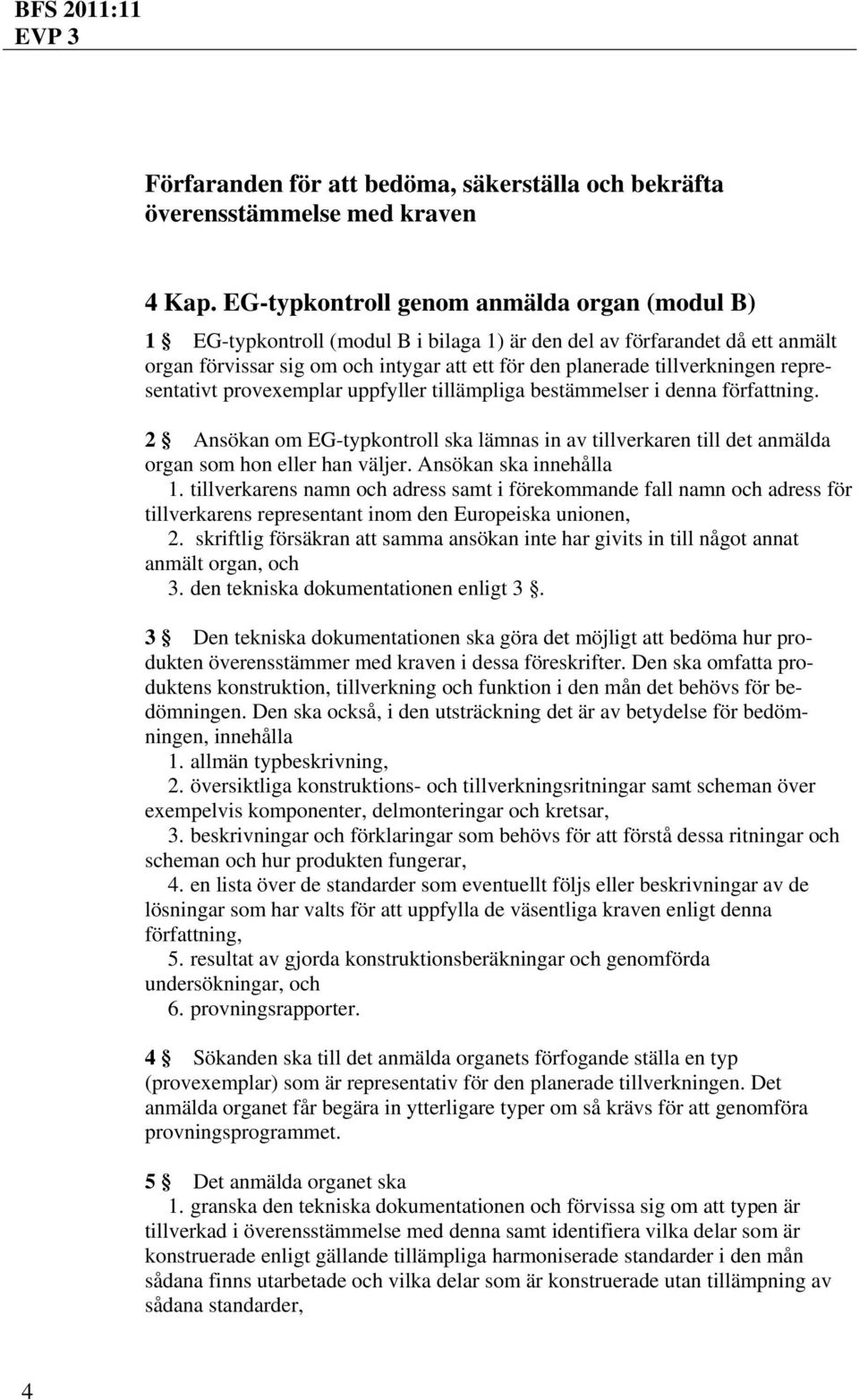 BFS 2011:11
EVP 3

Förfaranden för att bedöma, säkerställa och bekräfta överensstämmelse med kraven

4 Kap. EG-typkontroll genom anmälda organ (modul B)

1 § EG-typkontroll (modul B i bilaga 1) är den del av förfarandet då ett anmält organ förvissar sig om och intygar att ett för den planerade tillverkningen representativt provexemplar uppfyller tillämpliga bestämmelser i denna författning.

2 § Ansökan om EG-typkontroll ska lämnas in av tillverkaren till det anmälda organ som hon eller han väljer. Ansökan ska innehålla
1. tillverkarens namn och adress samt i förekommande fall namn och adress för tillverkarens representant inom den Europeiska unionen,
2. skriftlig försäkran att samma ansökan inte har givits in till något annat anmält organ, och
3. den tekniska dokumentationen enligt 3 §.

3 § Den tekniska dokumentationen ska göra det möjligt att bedöma hur produkten överensstämmer med kraven i dessa föreskrifter. Den ska omfatta produktens konstruktion, tillverkning och funktion i den mån det behövs för bedömningen. Den ska också, i den utsträckning det är av betydelse för bedömningen, innehålla
1. allmän typbeskrivning,
2. översiktliga konstruktions- och tillverkningsritningar samt scheman över exempelvis komponenter, delmonteringar och kretsar,
3. beskrivningar och förklaringar som behövs för att förstå dessa ritningar och scheman och hur produkten fungerar,
4. en lista över de standarder som eventuellt följs eller beskrivningar av de lösningar som har valts för att uppfylla de väsentliga kraven enligt denna författning,
5. resultat av gjorda konstruktionsberäkningar och genomförda undersökningar, och
6. provningsrapporter.

4 § Sökanden ska till det anmälda organets förfogande ställa en typ (provexemplar) som är representativ för den planerade tillverkningen. Det anmälda organet får begära in ytterligare typer om så krävs för att genomföra provningsprogrammet.

5 § Det anmälda organet ska
1. granska den tekniska dokumentationen och förvissa sig om att typen är tillverkad i överensstämmelse med denna samt identifiera vilka delar som är konstruerade enligt gällande tillämpliga harmoniserade standarder i den mån sådana finns utarbetade och vilka delar som är konstruerade utan tillämpning av sådana standarder,

4